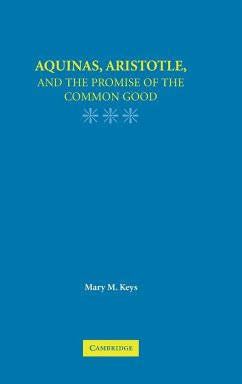 AQUINAS, ARISTOTLE,
AND THE PROMISE OF THE
COMMON GOOD

Mary M. Keys

CAMBRIDGE